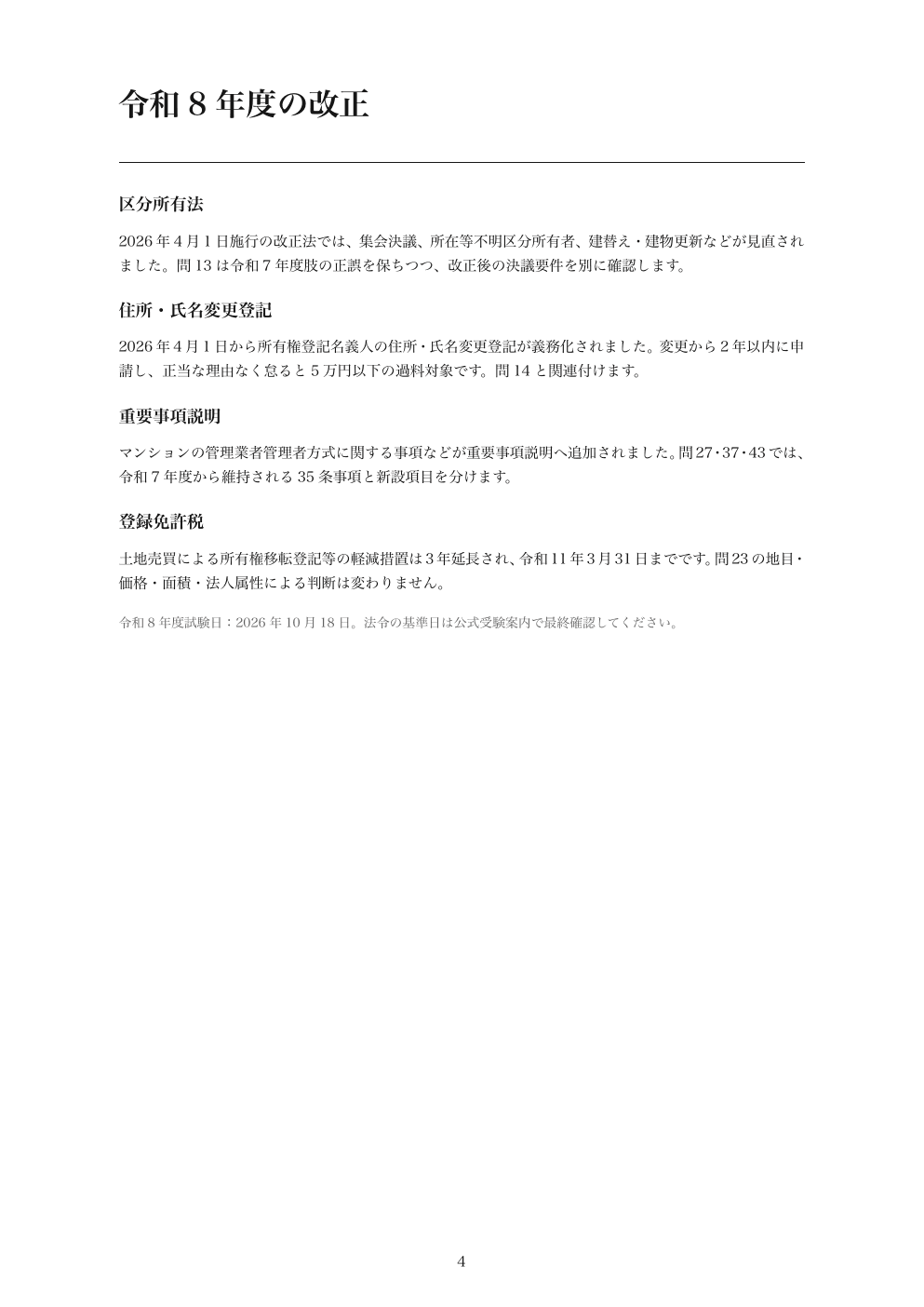 令和 8 年度の改正

区分所有法

2026 年 4 月 1 日施行の改正法では、集会決議、所在等不明区分所有者、建替え・建物更新などが見直されました。問 13 は令和 7 年度肢の正誤を保ちつつ、改正後の決議要件を別に確認します。

住所・氏名変更登記

2026 年 4 月 1 日から所有権登記名義人の住所・氏名変更登記が義務化されました。変更から 2 年以内に申請し、正当な理由なく怠ると 5 万円以下の過料対象です。問 14 と関連付けます。

重要事項説明

マンションの管理業者管理者方式に関する事項などが重要事項説明へ追加されました。問 27・37・43 では、令和 7 年度から維持される 35 条事項と新設項目を分けます。

登録免許税

土地売買による所有権移転登記等の軽減措置は 3 年延長され、令和 11 年 3 月 31 日までです。問 23 の地目・価格・面積・法人属性による判断は変わりません。

令和 8 年度試験日：2026 年 10 月 18 日。法令の基準日は公式受験案内で最終確認してください。

4